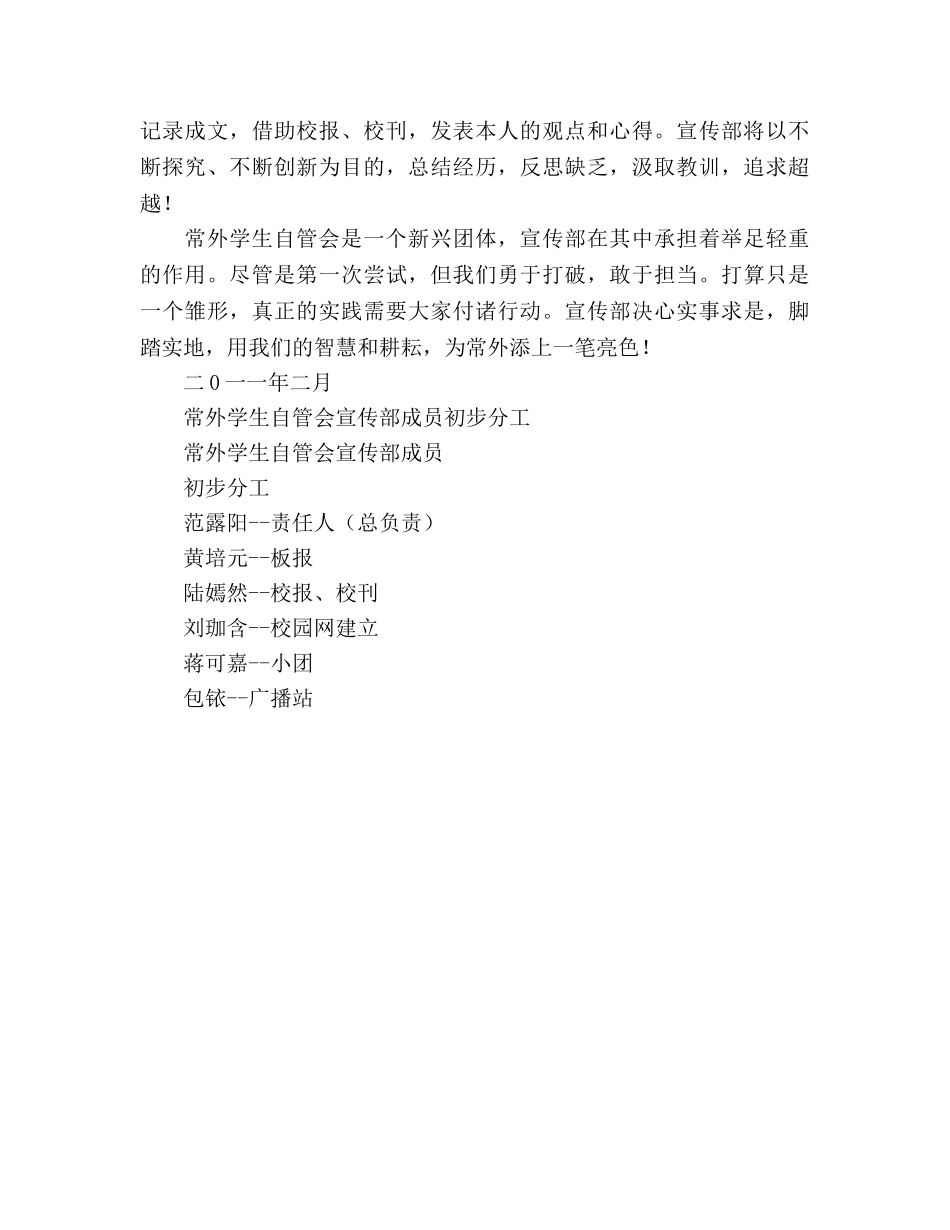 记录成文，借助校报、校刊，发表本人的观点和心得。宣传部将以不断探究、不断创新为目的，总结经历，反思缺乏，汲取教训，追求超越！

常外学生自管会是一个新兴团体，宣传部在其中承担着举足轻重的作用。尽管是第一次尝试，但我们勇于打破，敢于担当。打算只是一个雏形，真正的实践需要大家付诸行动。宣传部决心实事求是，脚踏实地，用我们的智慧和耕耘，为常外添上一笔亮色！

二0一一年二月

常外学生自管会宣传部成员初步分工

常外学生自管会宣传部成员

初步分工

范露阳--责任人（总负责）

黄培元--板报

陆嫣然--校报、校刊

刘珈含--校园网建立

蒋可嘉--小团

包铱--广播站